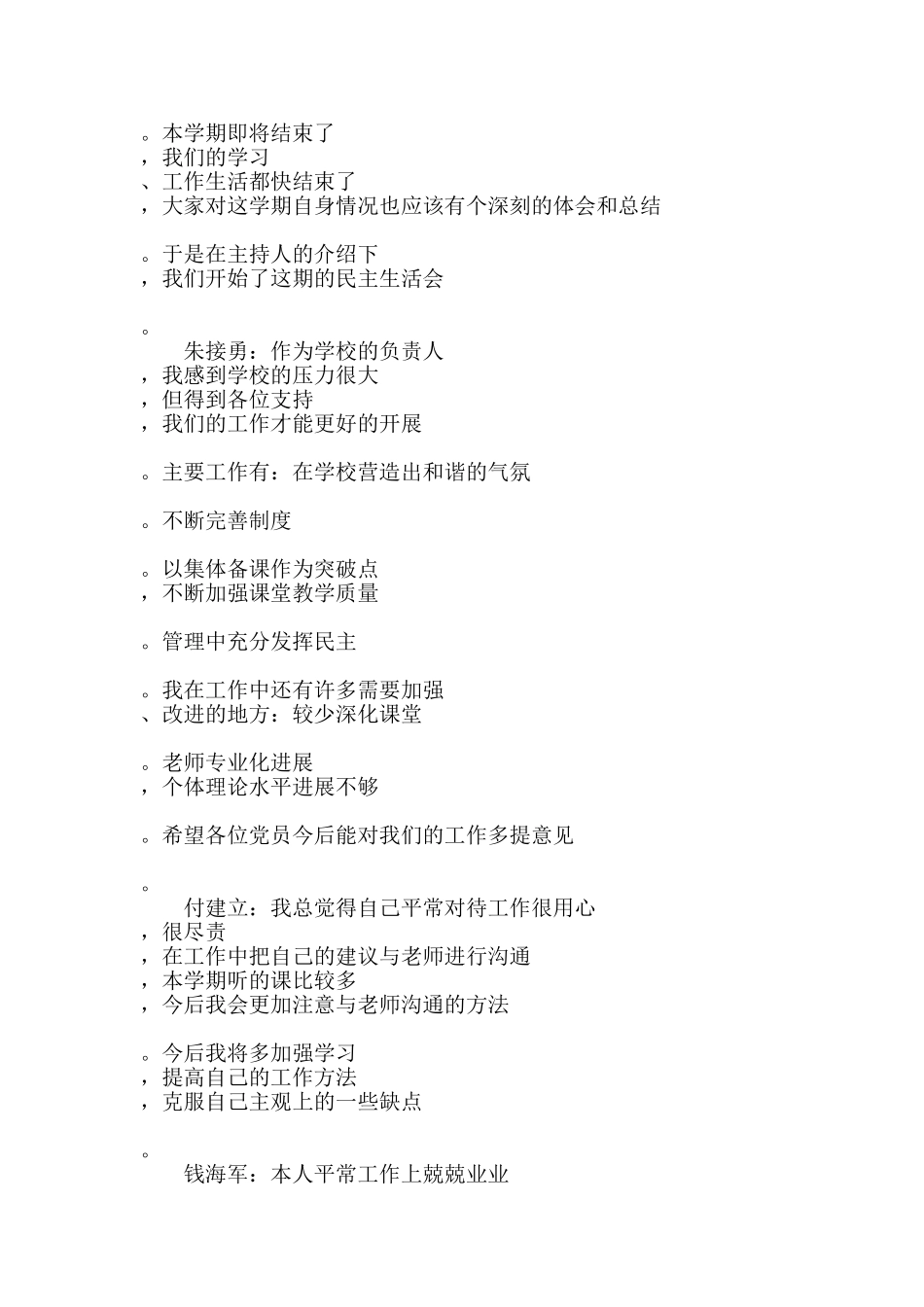 。本学期即将结束了
，我们的学习
、工作生活都快结束了
，大家对这学期自身情况也应该有个深刻的体会和总结

。于是在主持人的介绍下
，我们开始了这期的民主生活会

。
朱接勇：作为学校的负责人
，我感到学校的压力很大
，但得到各位支持
，我们的工作才能更好的开展

。主要工作有：在学校营造出和谐的气氛

。不断完善制度

。以集体备课作为突破点
，不断加强课堂教学质量

。管理中充分发挥民主

。我在工作中还有许多需要加强
、改进的地方：较少深化课堂

。老师专业化进展
，个体理论水平进展不够

。希望各位党员今后能对我们的工作多提意见

。
付建立：我总觉得自己平常对待工作很用心
，很尽责
，在工作中把自己的建议与老师进行沟通
，本学期听的课比较多
，今后我会更加注意与老师沟通的方法

。今后我将多加强学习
，提高自己的工作方法
，克服自己主观上的一些缺点

。
钱海军：本人平常工作上兢兢业业